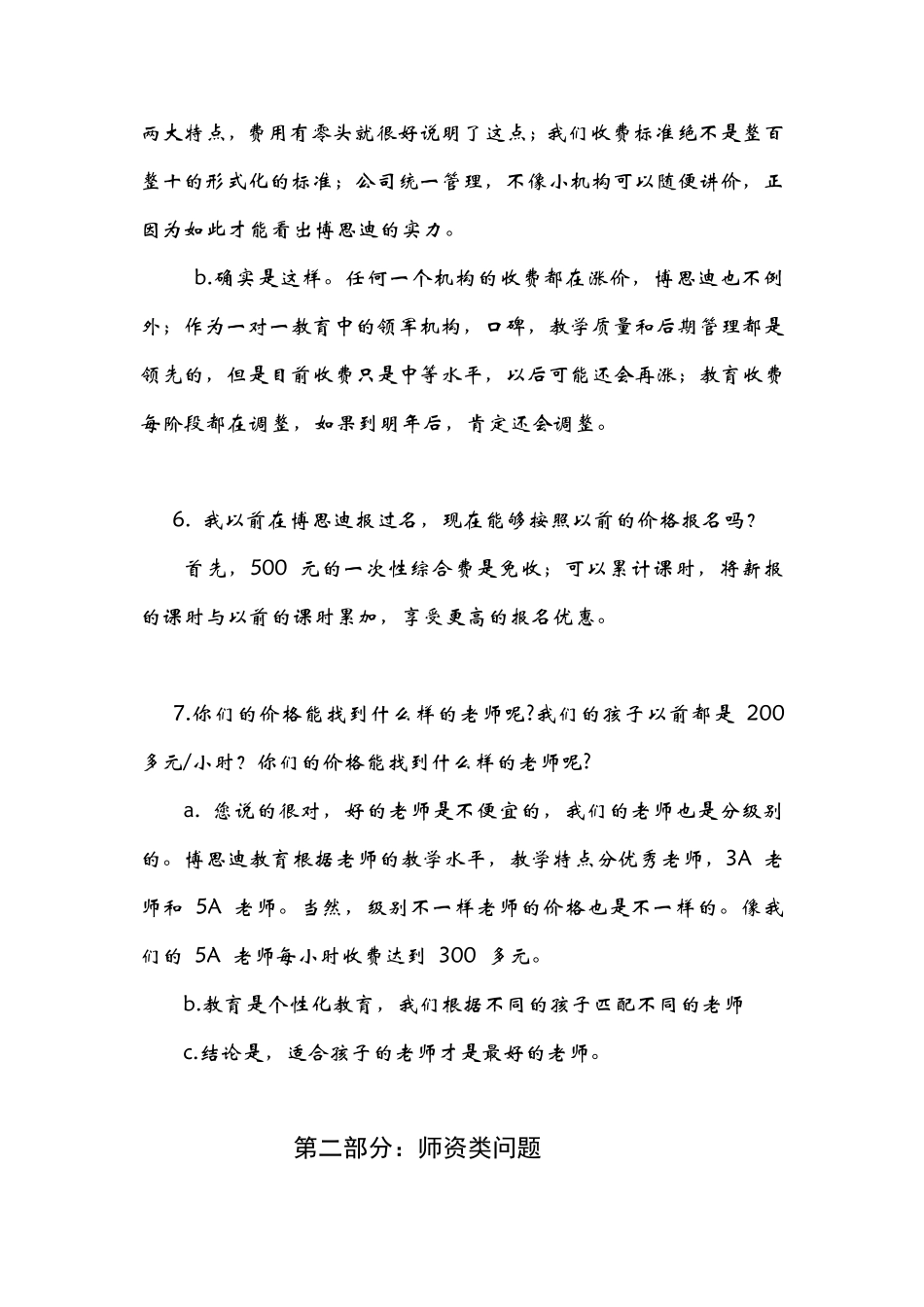 两大特点，费用有零头就很好说明了这点；我们收费标准绝不是整百整十的形式化的标准；公司统一管理，不像小机构可以随便讲价，正因为如此才能看出博思迪的实力。

b.确实是这样。任何一个机构的收费都在涨价，博思迪也不例外；作为一对一教育中的领军机构，口碑，教学质量和后期管理都是领先的，但是目前收费只是中等水平，以后可能还会再涨；教育收费每阶段都在调整，如果到明年后，肯定还会调整。

6. 我以前在博思迪报过名，现在能够按照以前的价格报名吗？

首先，500 元的一次性综合费是免收；可以累计课时，将新报的课时与以前的课时累加，享受更高的报名优惠。

7.你们的价格能找到什么样的老师呢?我们的孩子以前都是 200 多元/小时？你们的价格能找到什么样的老师呢?

a. 您说的很对，好的老师是不便宜的，我们的老师也是分级别的。博思迪教育根据老师的教学水平，教学特点分优秀老师，3A 老师和 5A 老师。当然，级别不一样老师的价格也是不一样的。像我们的 5A 老师每小时收费达到 300 多元。

b.教育是个性化教育，我们根据不同的孩子匹配不同的老师

c.结论是，适合孩子的老师才是最好的老师。

第二部分：师资类问题